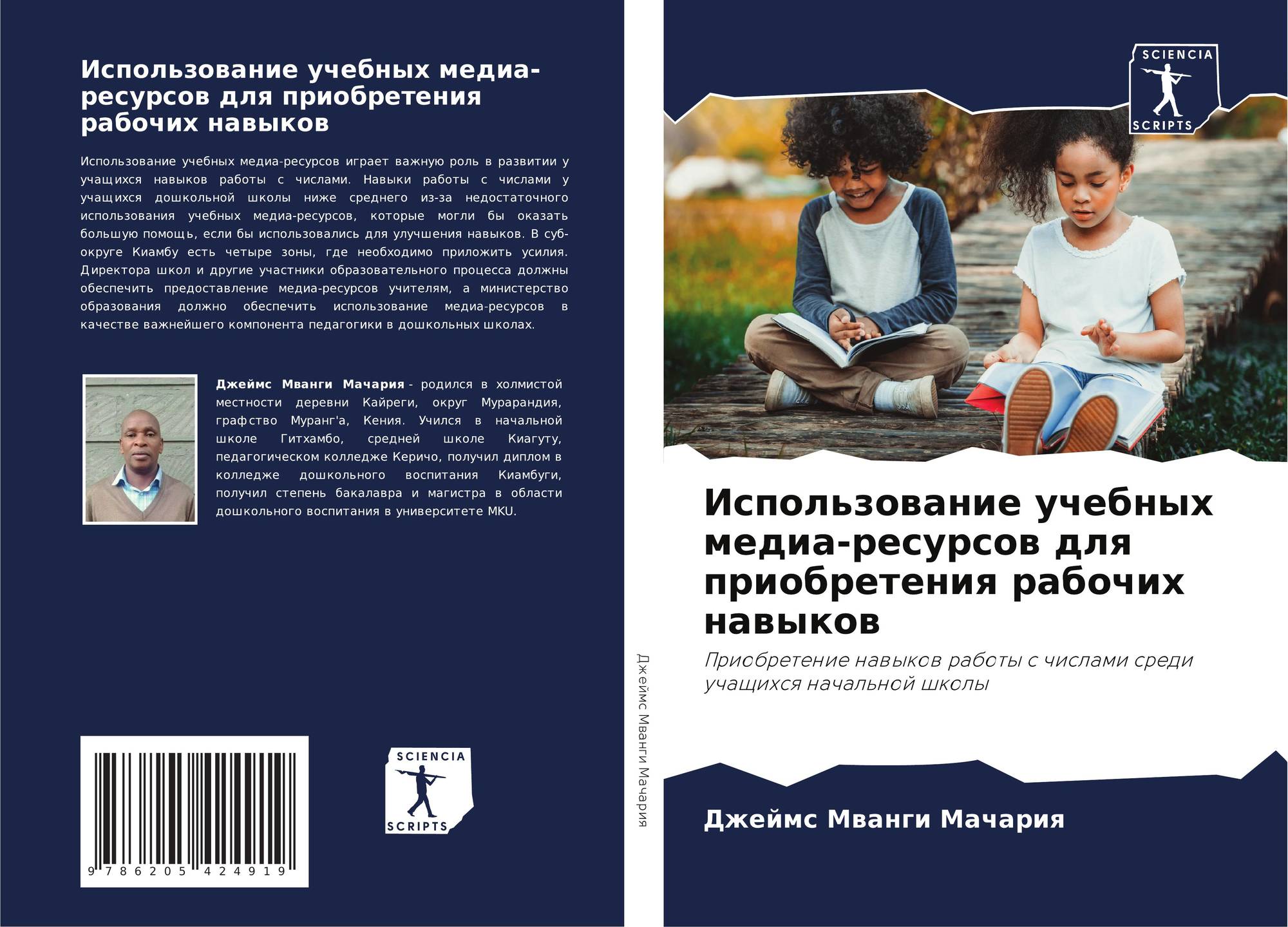 Использование учебных медиа-ресурсов для приобретения рабочих навыков

Использование учебных медиа-ресурсов играет важную роль в развитии у учащихся навыков работы с числами. Навыки работы с числами у учащихся дошкольной школы ниже среднего из-за недостаточного использования учебных медиа-ресурсов, которые могли бы оказать большую помощь, если бы использовались для улучшения навыков. В суб-округе Киамбу есть четыре зоны, где необходимо приложить усилия. Директора школ и другие участники образовательного процесса должны обеспечить предоставление медиа-ресурсов учителям, а министерство образования должно обеспечить использование медиа-ресурсов в качестве важнейшего компонента педагогики в дошкольных школах.

Джеймс Мванги Мачария - родился в холмистой местности деревни Кайреги, округ Мурарандия, графство Муранг'а, Кения. Учился в начальной школе Гитхамбо, средней школе Киагуту, педагогическом колледже Керичо, получил диплом в колледже дошкольного воспитания Киамбуги, получил степень бакалавра и магистра в области дошкольного воспитания в университете MKU.

9 786205 424919

SCIENCIA
SCRIPTS

Джеймс Мванги Мачария

SCIENCIA
SCRIPTS

Использование учебных медиа-ресурсов для приобретения рабочих навыков

Приобретение навыков работы с числами среди учащихся начальной школы

Джеймс Мванги Мачария